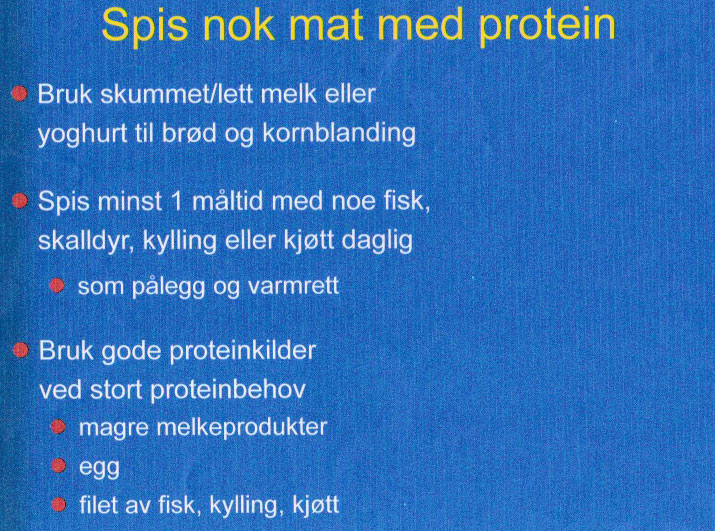 Spis nok mat med protein

- Bruk skummet/lett melk eller yoghurt til brød og kornblanding

- Spis minst 1 måltid med noe fisk, skalldyr, kylling eller kjøtt daglig
  - som pålegg og varmrett

- Bruk gode proteinkilder ved stort proteinbehov
  - magre melkeprodukter
  - egg
  - filet av fisk, kylling, kjøtt